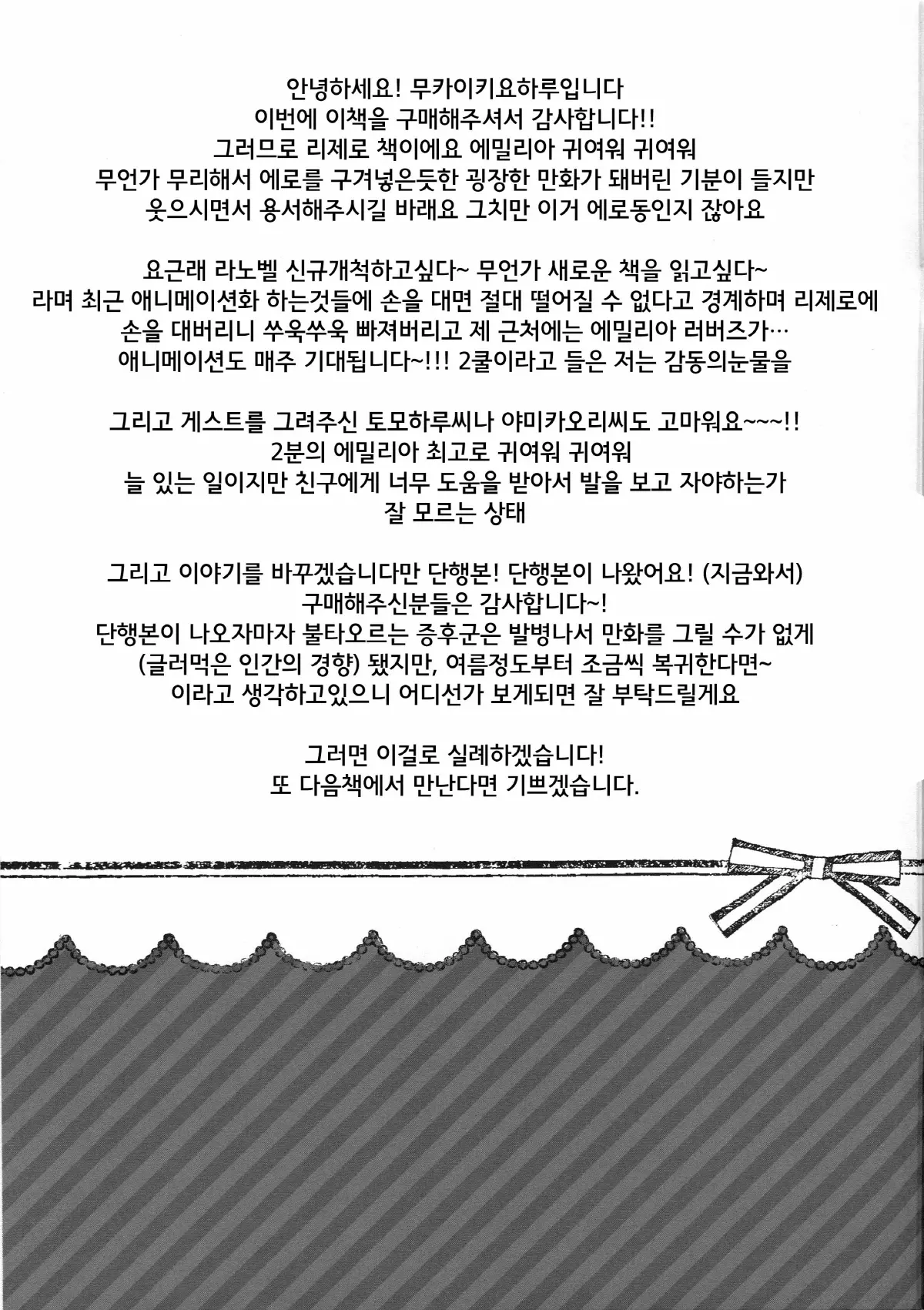 안녕하세요! 무카이키요하루입니다
이번에 이책을 구매해주셔서 감사합니다!!
그러므로 리제로 책이에요 에밀리아 귀여워 귀여워
무언가 무리해서 에로를 구겨넣은듯한 굉장한 만화가 돼버린 기분이 들지만
웃으시면서 용서해주시길 바래요 그치만 이거 에로동인지 잖아요

요근래 라노벨 신규개척하고싶다~ 무언가 새로운 책을 읽고싶다~
라며 최근 애니메이션화 하는것들에 손을 대면 절대 떨어질 수 없다고 경계하며 리제로에
손을 대버리니 쑤욱쑤욱 빠져버리고 제 근처에는 에밀리아 러버즈가…
애니메이션도 매주 기대됩니다~!!! 2쿨이라고 들은 저는 감동의눈물을

그리고 게스트를 그려주신 토모하루씨나 야미카오리씨도 고마워요~~~!!
2분의 에밀리아 최고로 귀여워 귀여워
늘 있는 일이지만 친구에게 너무 도움을 받아서 발을 보고 자야하는가
잘 모르는 상태

그리고 이야기를 바꾸겠습니다만 단행본! 단행본이 나왔어요! (지금와서)
구매해주신분들은 감사합니다~!
단행본이 나오자마자 불타오르는 증후군은 발병나서 만화를 그릴 수가 없게
(글러먹은 인간의 경향) 됐지만, 여름정도부터 조금씩 복귀한다면~
이라고 생각하고있으니 어디선가 보게되면 잘 부탁드릴게요

그러면 이걸로 실례하겠습니다!
또 다음책에서 만난다면 기쁘겠습니다.